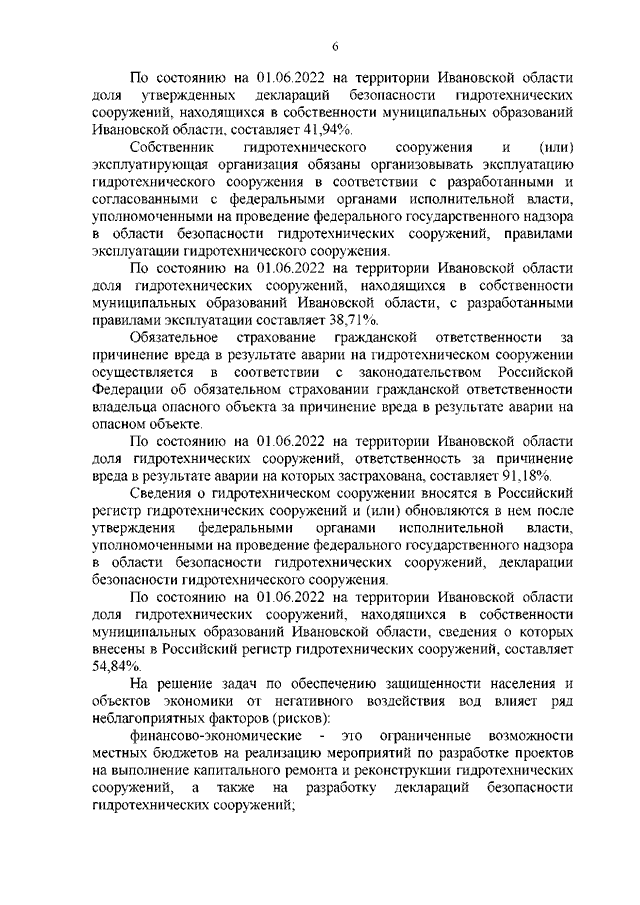 6

По состоянию на 01.06.2022 на территории Ивановской области доля утвержденных деклараций безопасности гидротехнических сооружений, находящихся в собственности муниципальных образований Ивановской области, составляет 41,94%.

Собственник гидротехнического сооружения и (или) эксплуатирующая организация обязаны организовывать эксплуатацию гидротехнического сооружения в соответствии с разработанными и согласованными с федеральными органами исполнительной власти, уполномоченными на проведение федерального государственного надзора в области безопасности гидротехнических сооружений, правилами эксплуатации гидротехнического сооружения.

По состоянию на 01.06.2022 на территории Ивановской области доля гидротехнических сооружений, находящихся в собственности муниципальных образований Ивановской области, с разработанными правилами эксплуатации составляет 38,71%.

Обязательное страхование гражданской ответственности за причинение вреда в результате аварии на гидротехническом сооружении осуществляется в соответствии с законодательством Российской Федерации об обязательном страховании гражданской ответственности владельца опасного объекта за причинение вреда в результате аварии на опасном объекте.

По состоянию на 01.06.2022 на территории Ивановской области доля гидротехнических сооружений, ответственность за причинение вреда в результате аварии на которых застрахована, составляет 91,18%.

Сведения о гидротехническом сооружении вносятся в Российский регистр гидротехнических сооружений и (или) обновляются в нем после утверждения федеральными органами исполнительной власти, уполномоченными на проведение федерального государственного надзора в области безопасности гидротехнических сооружений, декларации безопасности гидротехнического сооружения.

По состоянию на 01.06.2022 на территории Ивановской области доля гидротехнических сооружений, находящихся в собственности муниципальных образований Ивановской области, сведения о которых внесены в Российский регистр гидротехнических сооружений, составляет 54,84%.

На решение задач по обеспечению защищенности населения и объектов экономики от негативного воздействия вод влияет ряд неблагоприятных факторов (рисков):

финансово-экономические - это ограниченные возможности местных бюджетов на реализацию мероприятий по разработке проектов на выполнение капитального ремонта и реконструкции гидротехнических сооружений, а также на разработку деклараций безопасности гидротехнических сооружений;